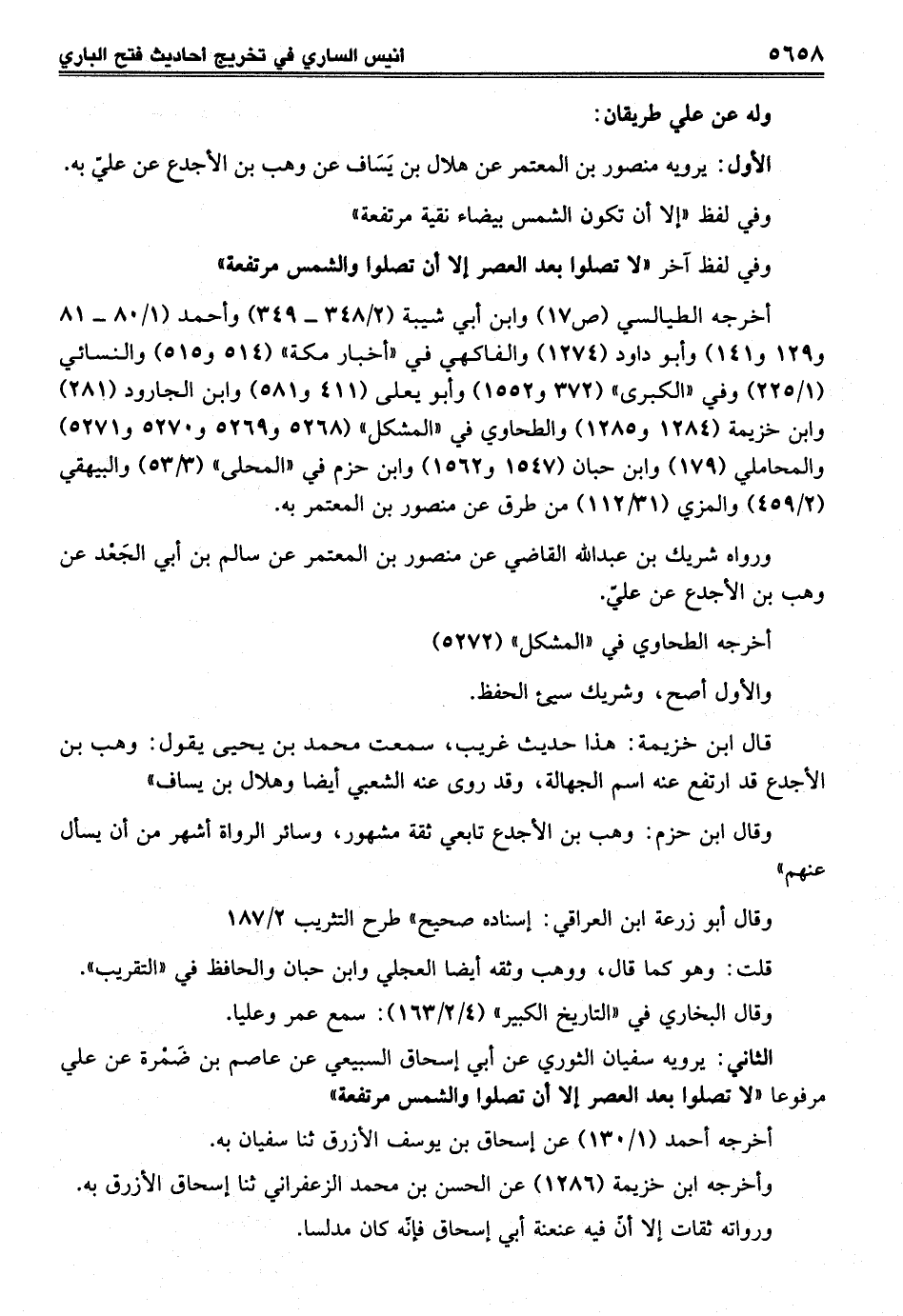 ٥٦٥٨ انيس الساري في تخريج أحاديث فتح الباري

وله عن علي طريقان:

الأول: يرويه منصور بن المعتمر عن هلال بن يَسَاف عن وهب بن الأجدع عن عليّ به.

وفي لفظ «إلا أن تكون الشمس بيضاء نقية مرتفعة»

وفي لفظ آخر «لا تصلوا بعد العصر إلا أن تصلوا والشمس مرتفعة»

أخرجه الطيالسي (ص١٧) وابن أبي شيبة (٣٤٨/٢ ـ ٣٤٩) وأحمد (٨٠/١ ـ ٨١ و١٢٩ و١٤١) وأبو داود (١٢٧٤) والفاكهي في «أخبار مكة» (٥١٤ و٥١٥) والنسائي (٢٢٥/١) وفي «الكبرى» (٣٧٢ و١٥٥٢) وأبو يعلى (٤١١ و٥٨١) وابن الجارود (٢٨١) وابن خزيمة (١٢٨٤ و١٢٨٥) والطحاوي في «المشكل» (٥٢٦٨ و٥٢٦٩ و٥٢٧٠ و٥٢٧١) والمحاملي (١٧٩) وابن حبان (١٥٤٧ و١٥٦٢) وابن حزم في «المحلى» (٥٣/٣) والبيهقي (٤٥٩/٢) والمزي (١١٢/٣١) من طرق عن منصور بن المعتمر به.

ورواه شريك بن عبدالله القاضي عن منصور بن المعتمر عن سالم بن أبي الجَعْد عن وهب بن الأجدع عن عليّ.

أخرجه الطحاوي في «المشكل» (٥٢٧٢)

والأول أصح، وشريك سيئ الحفظ.

قال ابن خزيمة: هذا حديث غريب، سمعت محمد بن يحيى يقول: وهب بن الأجدع قد ارتفع عنه اسم الجهالة، وقد روى عنه الشعبي أيضا وهلال بن يساف»

وقال ابن حزم: وهب بن الأجدع تابعي ثقة مشهور، وسائر الرواة أشهر من أن يسأل عنهم»

وقال أبو زرعة ابن العراقي: إسناده صحيح» طرح التثريب ١٨٧/٢

قلت: وهو كما قال، ووهب وثقه أيضا العجلي وابن حبان والحافظ في «التقريب».

وقال البخاري في «التاريخ الكبير» (١٦٣/٢/٤): سمع عمر وعليا.

الثاني: يرويه سفيان الثوري عن أبي إسحاق السبيعي عن عاصم بن ضَمْرة عن علي مرفوعا «لا تصلوا بعد العصر إلا أن تصلوا والشمس مرتفعة»

أخرجه أحمد (١٣٠/١) عن إسحاق بن يوسف الأزرق ثنا سفيان به.

وأخرجه ابن خزيمة (١٢٨٦) عن الحسن بن محمد الزعفراني ثنا إسحاق الأزرق به.

ورواته ثقات إلا أنّ فيه عنعنة أبي إسحاق فإنّه كان مدلسا.